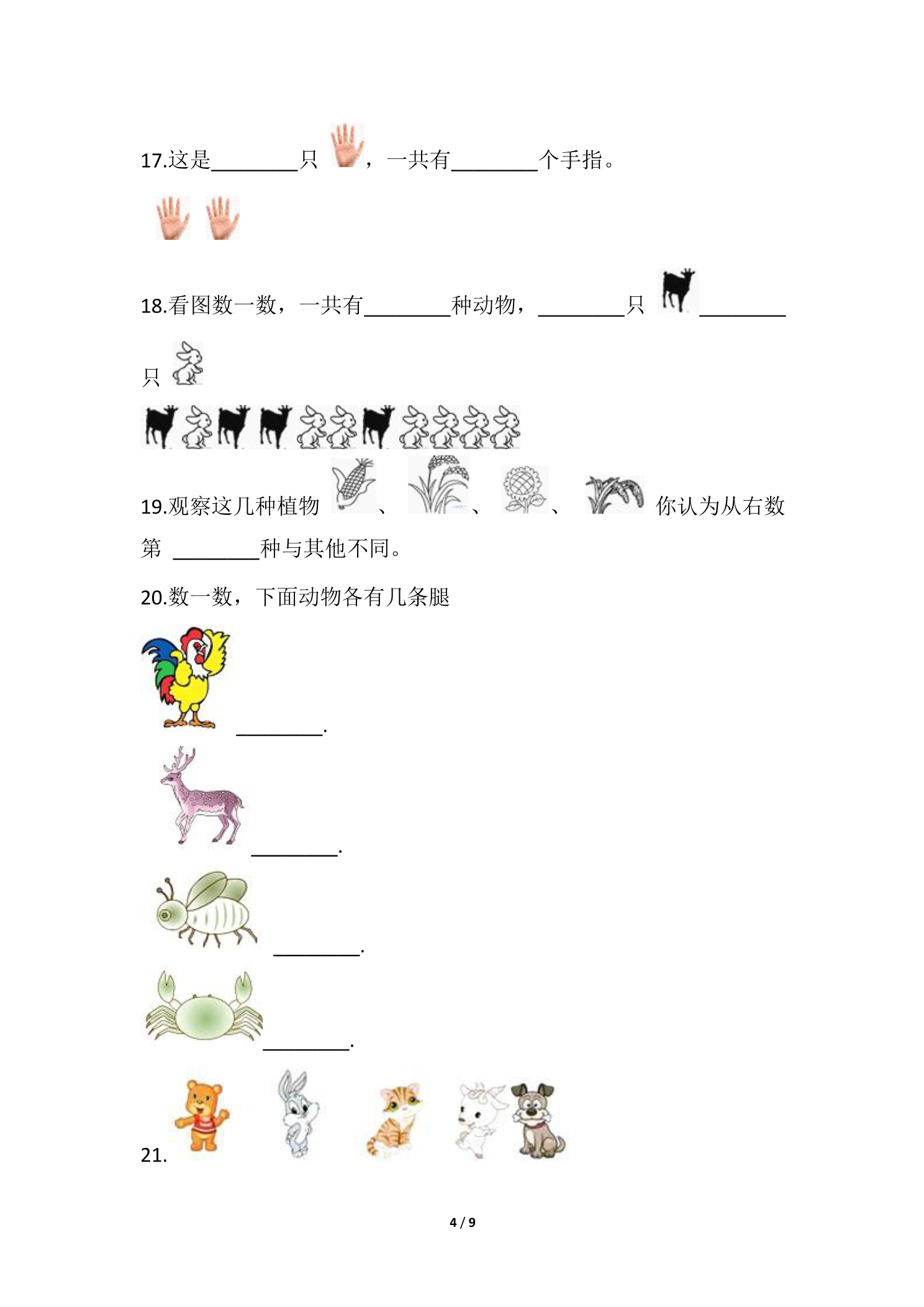 17.这是________只 ，一共有________个手指。

18.看图数一数，一共有________种动物，________只 ________只

19.观察这几种植物 、 、 、 你认为从右数第 ________种与其他不同。

20.数一数，下面动物各有几条腿

________.

________.

________.

________.

21.

4 / 9